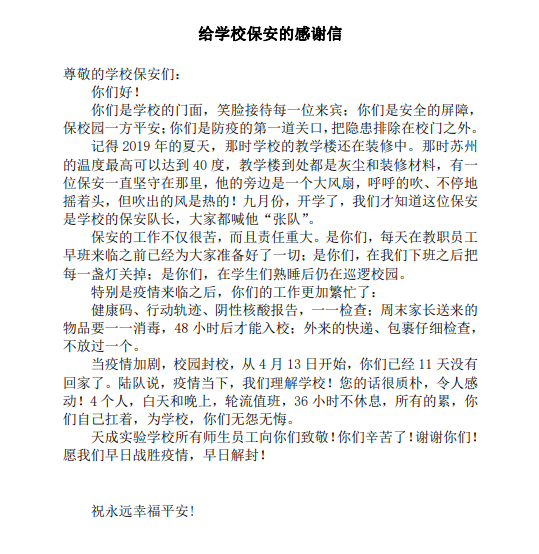 给学校保安的感谢信

尊敬的学校保安们：

你们好！

你们是学校的门面，笑脸接待每一位来宾；你们是安全的屏障，保校园一方平安；你们是防疫的第一道关口，把隐患排除在校门之外。

记得 2019 年的夏天，那时学校的教学楼还在装修中。那时苏州的温度最高可以达到 40 度，教学楼到处都是灰尘和装修材料，有一位保安一直坚守在那里，他的旁边是一个大风扇，呼呼的吹、不停地摇着头，但吹出的风是热的！九月份，开学了，我们才知道这位保安是学校的保安队长，大家都喊他“张队”。

保安的工作不仅很苦，而且责任重大。是你们，每天在教职员工早班来临之前已经为大家准备好了一切；是你们，在我们下班之后把每一盏灯关掉；是你们，在学生们熟睡后仍在巡逻校园。

特别是疫情来临之后，你们的工作更加繁忙了：

健康码、行动轨迹、阴性核酸报告，一一检查；周末家长送来的物品要一一消毒，48 小时后才能入校；外来的快递、包裹仔细检查，不放过一个。

当疫情加剧，校园封校，从 4 月 13 日开始，你们已经 11 天没有回家了。陆队说，疫情当下，我们理解学校！您的话很质朴，令人感动！4 个人，白天和晚上，轮流值班，36 小时不休息，所有的累，你们自己扛着，为学校，你们无怨无悔。

天成实验学校所有师生员工向你们致敬！你们辛苦了！谢谢你们！愿我们早日战胜疫情，早日解封！

祝永远幸福平安！